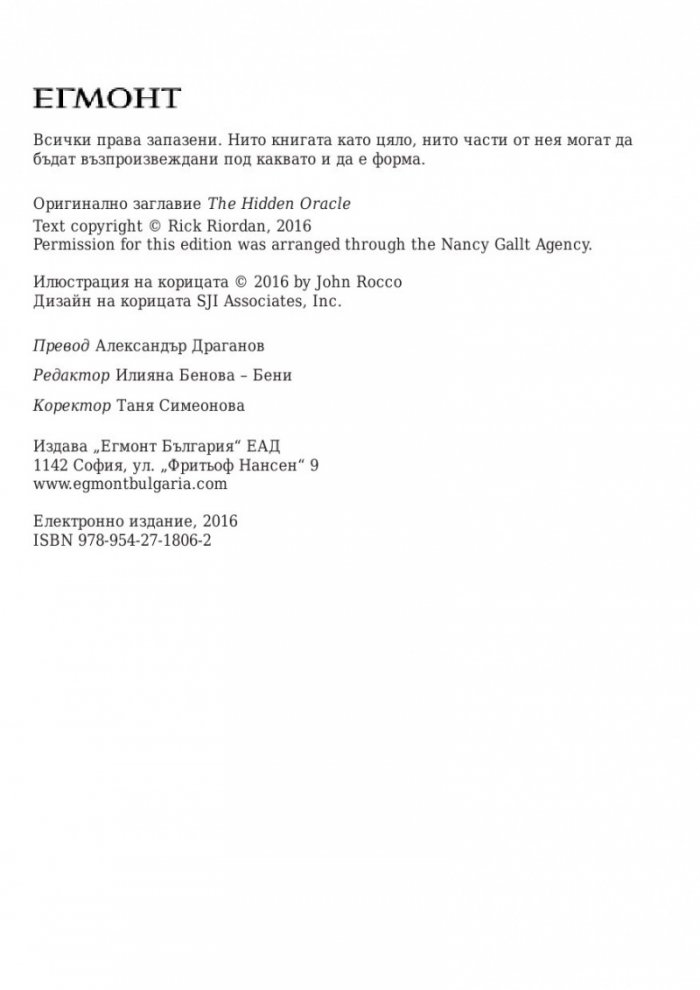 ЕГМОНТ

Всички права запазени. Нито книгата като цяло, нито части от нея могат да бъдат възпроизвеждани под каквато и да е форма.

Оригинално заглавие The Hidden Oracle
Text copyright © Rick Riordan, 2016
Permission for this edition was arranged through the Nancy Gallt Agency.

Илюстрация на корицата © 2016 by John Rocco
Дизайн на корицата SJI Associates, Inc.

Превод Александър Драганов

Редактор Илияна Бенова – Бени

Коректор Таня Симеонова

Издава „Егмонт България“ ЕАД
1142 София, ул. „Фритьоф Нансен“ 9
www.egmontbulgaria.com

Електронно издание, 2016
ISBN 978-954-27-1806-2